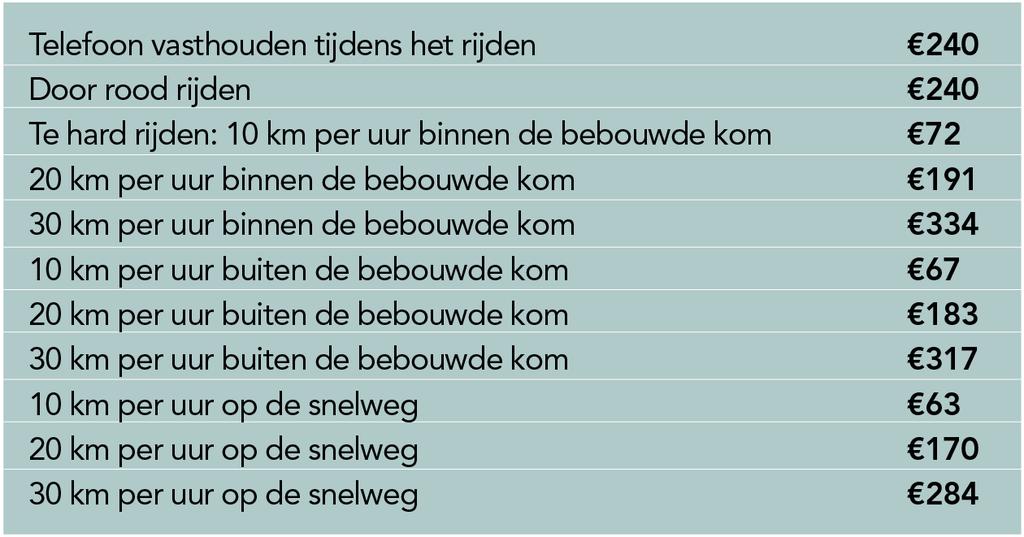 | | |
|---|---|
| Telefoon vasthouden tijdens het rijden | €240 |
| Door rood rijden | €240 |
| Te hard rijden: 10 km per uur binnen de bebouwde kom | €72 |
| 20 km per uur binnen de bebouwde kom | €191 |
| 30 km per uur binnen de bebouwde kom | €334 |
| 10 km per uur buiten de bebouwde kom | €67 |
| 20 km per uur buiten de bebouwde kom | €183 |
| 30 km per uur buiten de bebouwde kom | €317 |
| 10 km per uur op de snelweg | €63 |
| 20 km per uur op de snelweg | €170 |
| 30 km per uur op de snelweg | €284 |